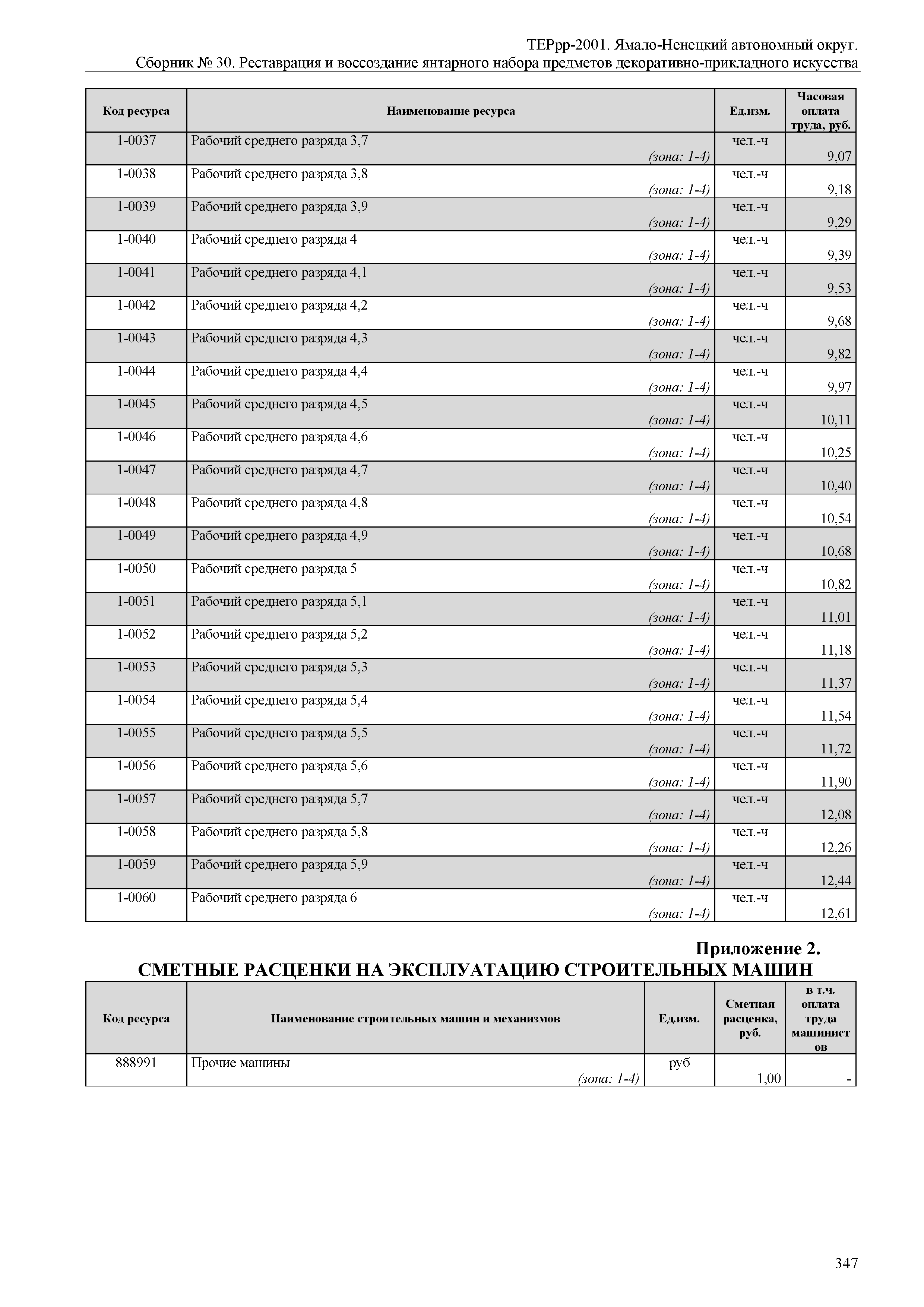 ТЕРрр-2001. Ямало-Ненецкий автономный округ.
Сборник № 30. Реставрация и воссоздание янтарного набора предметов декоративно-прикладного искусства

| Код ресурса | Наименование ресурса | Ед.изм. | Часовая оплата труда, руб. |
|---|---|---|---|
| 1-0037 | Рабочий среднего разряда 3,7 (зона: 1-4) | чел.-ч | 9,07 |
| 1-0038 | Рабочий среднего разряда 3,8 (зона: 1-4) | чел.-ч | 9,18 |
| 1-0039 | Рабочий среднего разряда 3,9 (зона: 1-4) | чел.-ч | 9,29 |
| 1-0040 | Рабочий среднего разряда 4 (зона: 1-4) | чел.-ч | 9,39 |
| 1-0041 | Рабочий среднего разряда 4,1 (зона: 1-4) | чел.-ч | 9,53 |
| 1-0042 | Рабочий среднего разряда 4,2 (зона: 1-4) | чел.-ч | 9,68 |
| 1-0043 | Рабочий среднего разряда 4,3 (зона: 1-4) | чел.-ч | 9,82 |
| 1-0044 | Рабочий среднего разряда 4,4 (зона: 1-4) | чел.-ч | 9,97 |
| 1-0045 | Рабочий среднего разряда 4,5 (зона: 1-4) | чел.-ч | 10,11 |
| 1-0046 | Рабочий среднего разряда 4,6 (зона: 1-4) | чел.-ч | 10,25 |
| 1-0047 | Рабочий среднего разряда 4,7 (зона: 1-4) | чел.-ч | 10,40 |
| 1-0048 | Рабочий среднего разряда 4,8 (зона: 1-4) | чел.-ч | 10,54 |
| 1-0049 | Рабочий среднего разряда 4,9 (зона: 1-4) | чел.-ч | 10,68 |
| 1-0050 | Рабочий среднего разряда 5 (зона: 1-4) | чел.-ч | 10,82 |
| 1-0051 | Рабочий среднего разряда 5,1 (зона: 1-4) | чел.-ч | 11,01 |
| 1-0052 | Рабочий среднего разряда 5,2 (зона: 1-4) | чел.-ч | 11,18 |
| 1-0053 | Рабочий среднего разряда 5,3 (зона: 1-4) | чел.-ч | 11,37 |
| 1-0054 | Рабочий среднего разряда 5,4 (зона: 1-4) | чел.-ч | 11,54 |
| 1-0055 | Рабочий среднего разряда 5,5 (зона: 1-4) | чел.-ч | 11,72 |
| 1-0056 | Рабочий среднего разряда 5,6 (зона: 1-4) | чел.-ч | 11,90 |
| 1-0057 | Рабочий среднего разряда 5,7 (зона: 1-4) | чел.-ч | 12,08 |
| 1-0058 | Рабочий среднего разряда 5,8 (зона: 1-4) | чел.-ч | 12,26 |
| 1-0059 | Рабочий среднего разряда 5,9 (зона: 1-4) | чел.-ч | 12,44 |
| 1-0060 | Рабочий среднего разряда 6 (зона: 1-4) | чел.-ч | 12,61 |

Приложение 2.
СМЕТНЫЕ РАСЦЕНКИ НА ЭКСПЛУАТАЦИЮ СТРОИТЕЛЬНЫХ МАШИН

| Код ресурса | Наименование строительных машин и механизмов | Ед.изм. | Сметная расценка, руб. | в т.ч. оплата труда машинистов |
|---|---|---|---|---|
| 888991 | Прочие машины (зона: 1-4) | руб | 1,00 | - |

347